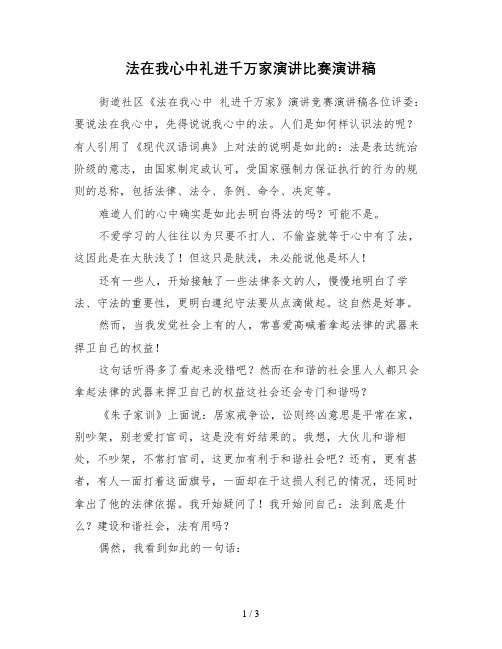 法在我心中礼进千万家演讲比赛演讲稿

街道社区《法在我心中 礼进千万家》演讲竞赛演讲稿各位评委：要说法在我心中，先得说说我心中的法。人们是如何样认识法的呢？有人引用了《现代汉语词典》上对法的说明是如此的：法是表达统治阶级的意志，由国家制定或认可，受国家强制力保证执行的行为的规则的总称，包括法律、法令、条例、命令、决定等。

难道人们的心中确实是如此去明白得法的吗？可能不是。

不爱学习的人往往以为只要不打人、不偷盗就等于心中有了法，这因此是在太肤浅了！但这只是肤浅，未必能说他是坏人！

还有一些人，开始接触了一些法律条文的人，慢慢地明白了学法、守法的重要性，更明白遵纪守法要从点滴做起。这自然是好事。

然而，当我发觉社会上有的人，常喜爱高喊着拿起法律的武器来捍卫自己的权益！

这句话听得多了看起来没错吧？然而在和谐的社会里人人都只会拿起法律的武器来捍卫自己的权益这社会还会专门和谐吗？

《朱子家训》上面说：居家戒争讼，讼则终凶意思是平常在家，别吵架，别老爱打官司，这是没有好结果的。我想，大伙儿和谐相处，不吵架，不常打官司，这更加有利于和谐社会吧？还有，更有甚者，有人一面打着这面旗号，一面却在干这损人利己的情况，还同时拿出了他的法律依据。我开始疑问了！我开始问自己：法到底是什么？建设和谐社会，法有用吗？

偶然，我看到如此的一句话：

1 / 3